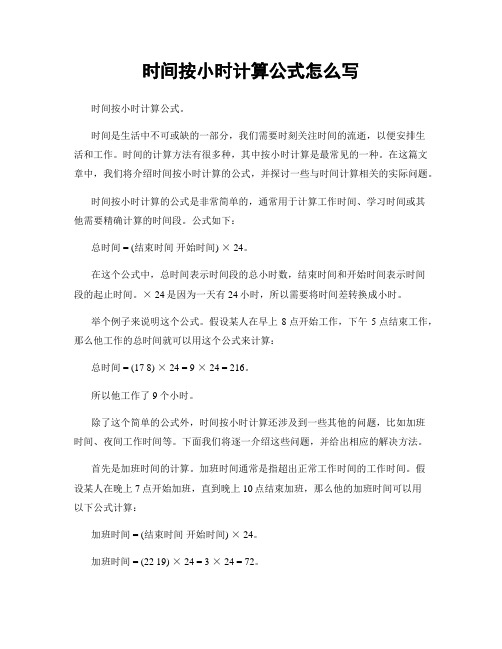 时间按小时计算公式怎么写

时间按小时计算公式。

时间是生活中不可或缺的一部分，我们需要时刻关注时间的流逝，以便安排生活和工作。时间的计算方法有很多种，其中按小时计算是最常见的一种。在这篇文章中，我们将介绍时间按小时计算的公式，并探讨一些与时间计算相关的实际问题。

时间按小时计算的公式是非常简单的，通常用于计算工作时间、学习时间或其他需要精确计算的时间段。公式如下：

总时间 = (结束时间 开始时间) × 24。

在这个公式中，总时间表示时间段的总小时数，结束时间和开始时间表示时间段的起止时间。× 24 是因为一天有 24 小时，所以需要将时间差转换成小时。

举个例子来说明这个公式。假设某人在早上 8 点开始工作，下午 5 点结束工作，那么他工作的总时间就可以用这个公式来计算：

总时间 = (17 8) × 24 = 9 × 24 = 216。

所以他工作了 9 个小时。

除了这个简单的公式外，时间按小时计算还涉及到一些其他的问题，比如加班时间、夜间工作时间等。下面我们将逐一介绍这些问题，并给出相应的解决方法。

首先是加班时间的计算。加班时间通常是指超出正常工作时间的工作时间。假设某人在晚上 7 点开始加班，直到晚上 10 点结束加班，那么他的加班时间可以用以下公式计算：

加班时间 = (结束时间 开始时间) × 24。

加班时间 = (22 19) × 24 = 3 × 24 = 72。